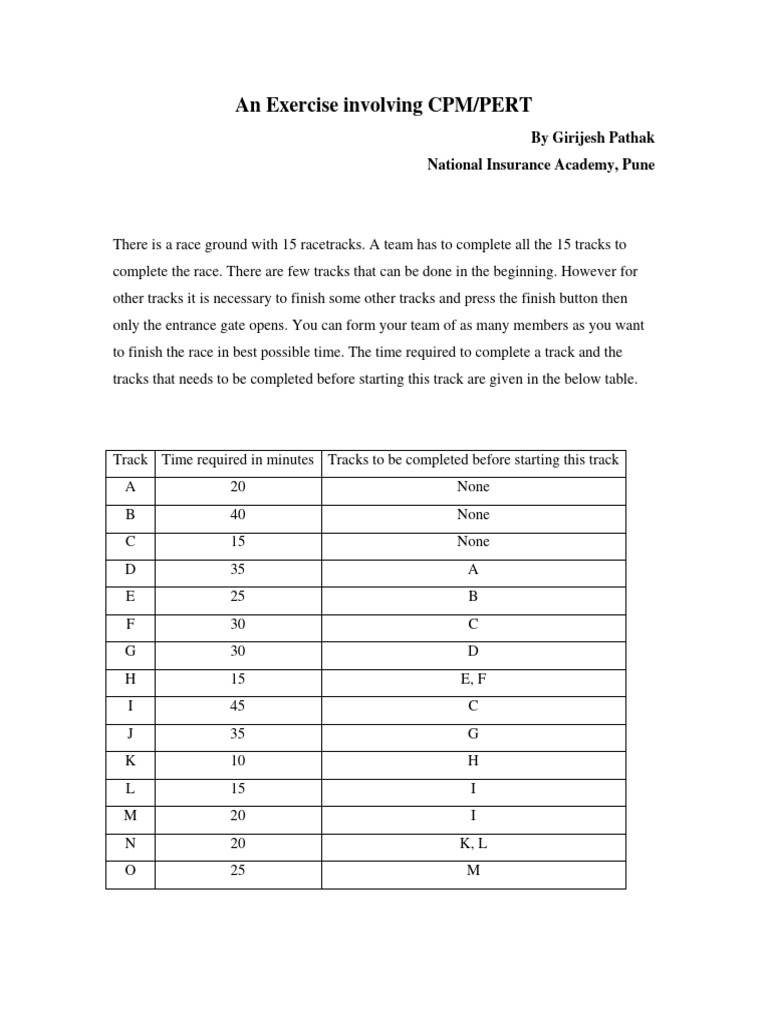 An Exercise involving CPM/PERT

By Girijesh Pathak

National Insurance Academy, Pune

There is a race ground with 15 racetracks. A team has to complete all the 15 tracks to complete the race. There are few tracks that can be done in the beginning. However for other tracks it is necessary to finish some other tracks and press the finish button then only the entrance gate opens. You can form your team of as many members as you want to finish the race in best possible time. The time required to complete a track and the tracks that needs to be completed before starting this track are given in the below table.

| Track | Time required in minutes | Tracks to be completed before starting this track |
|---|---|---|
| A | 20 | None |
| B | 40 | None |
| C | 15 | None |
| D | 35 | A |
| E | 25 | B |
| F | 30 | C |
| G | 30 | D |
| H | 15 | E, F |
| I | 45 | C |
| J | 35 | G |
| K | 10 | H |
| L | 15 | I |
| M | 20 | I |
| N | 20 | K, L |
| O | 25 | M |